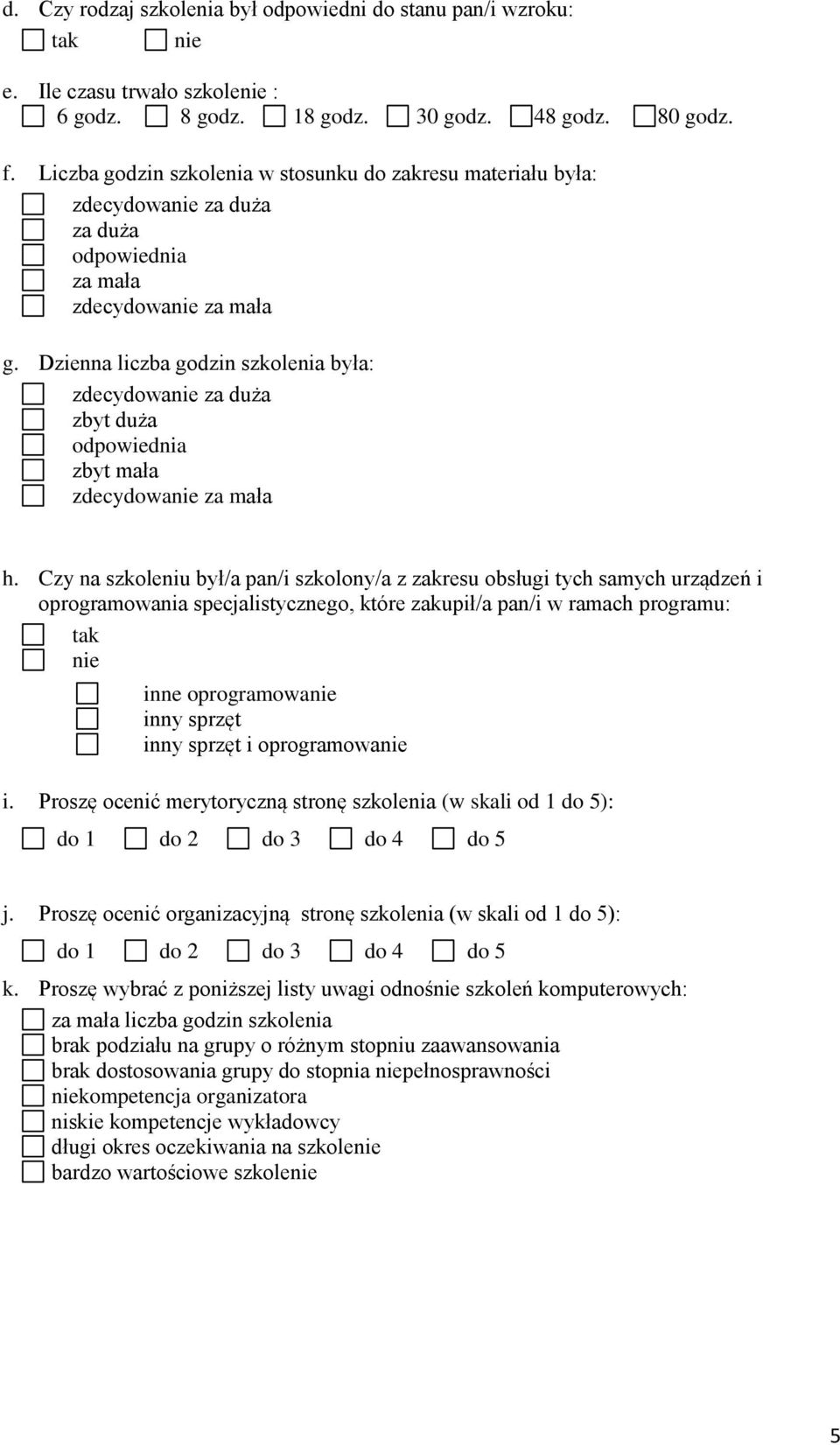 d. Czy rodzaj szkolenia był odpowiedni do stanu pan/i wzroku:
tak nie

e. Ile czasu trwało szkolenie :
6 godz. 8 godz. 18 godz. 30 godz. 48 godz. 80 godz.

f. Liczba godzin szkolenia w stosunku do zakresu materiału była:
zdecydowanie za duża
za duża
odpowiednia
za mała
zdecydowanie za mała

g. Dzienna liczba godzin szkolenia była:
zdecydowanie za duża
zbyt duża
odpowiednia
zbyt mała
zdecydowanie za mała

h. Czy na szkoleniu był/a pan/i szkolony/a z zakresu obsługi tych samych urządzeń i oprogramowania specjalistycznego, które zakupił/a pan/i w ramach programu:
tak
nie
inne oprogramowanie
inny sprzęt
inny sprzęt i oprogramowanie

i. Proszę ocenić merytoryczną stronę szkolenia (w skali od 1 do 5):
do 1 do 2 do 3 do 4 do 5

j. Proszę ocenić organizacyjną stronę szkolenia (w skali od 1 do 5):
do 1 do 2 do 3 do 4 do 5

k. Proszę wybrać z poniższej listy uwagi odnośnie szkoleń komputerowych:
za mała liczba godzin szkolenia
brak podziału na grupy o różnym stopniu zaawansowania
brak dostosowania grupy do stopnia niepełnosprawności
niekompetencja organizatora
niskie kompetencje wykładowcy
długi okres oczekiwania na szkolenie
bardzo wartościowe szkolenie

5